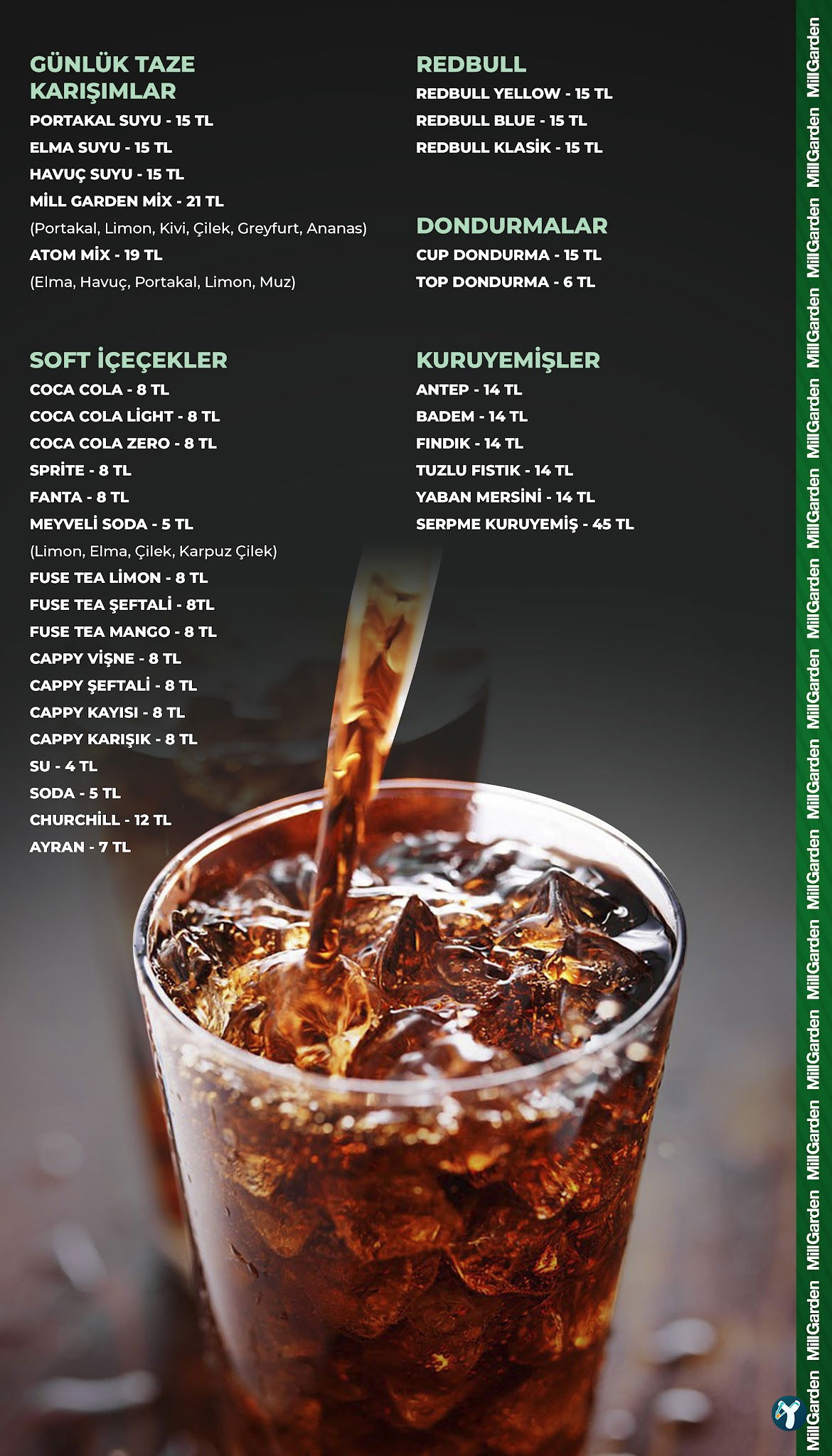 GÜNLÜK TAZE KARIŞIMLAR
PORTAKAL SUYU - 15 TL
ELMA SUYU - 15 TL
HAVUÇ SUYU - 15 TL
MİLL GARDEN MİX - 21 TL
(Portakal, Limon, Kivi, Çilek, Greyfurt, Ananas)
ATOM MİX - 19 TL
(Elma, Havuç, Portakal, Limon, Muz)

SOFT İÇEÇEKLER
COCA COLA - 8 TL
COCA COLA LİGHT - 8 TL
COCA COLA ZERO - 8 TL
SPRİTE - 8 TL
FANTA - 8 TL
MEYVELİ SODA - 5 TL
(Limon, Elma, Çilek, Karpuz Çilek)
FUSE TEA LİMON - 8 TL
FUSE TEA ŞEFTALİ - 8TL
FUSE TEA MANGO - 8 TL
CAPPY VİŞNE - 8 TL
CAPPY ŞEFTALİ - 8 TL
CAPPY KAYISI - 8 TL
CAPPY KARIŞIK - 8 TL
SU - 4 TL
SODA - 5 TL
CHURCHİLL - 12 TL
AYRAN - 7 TL

REDBULL
REDBULL YELLOW - 15 TL
REDBULL BLUE - 15 TL
REDBULL KLASİK - 15 TL

DONDURMALAR
CUP DONDURMA - 15 TL
TOP DONDURMA - 6 TL

KURUYEMİŞLER
ANTEP - 14 TL
BADEM - 14 TL
FINDIK - 14 TL
TUZLU FISTIK - 14 TL
YABAN MERSİNİ - 14 TL
SERPME KURUYEMİŞ - 45 TL

MillGarden MillGarden MillGarden MillGarden MillGarden MillGarden MillGarden MillGarden MillGarden MillGarden MillGarden MillGarden MillGarden MillGarden MillGarden MillGarden